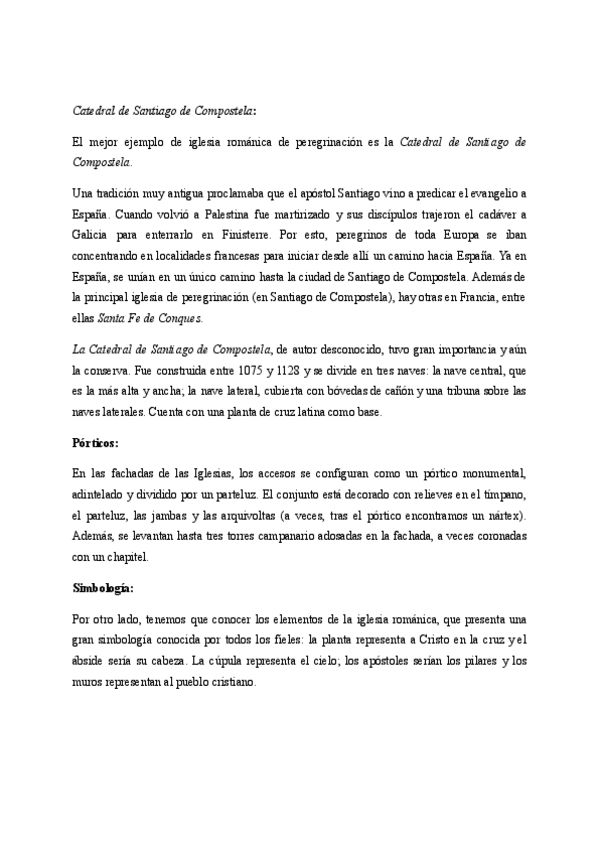 Catedral de Santiago de Compostela:

El mejor ejemplo de iglesia románica de peregrinación es la Catedral de Santiago de Compostela.

Una tradición muy antigua proclamaba que el apóstol Santiago vino a predicar el evangelio a España. Cuando volvió a Palestina fue martirizado y sus discípulos trajeron el cadáver a Galicia para enterrarlo en Finisterre. Por esto, peregrinos de toda Europa se iban concentrando en localidades francesas para iniciar desde allí un camino hacia España. Ya en España, se unían en un único camino hasta la ciudad de Santiago de Compostela. Además de la principal iglesia de peregrinación (en Santiago de Compostela), hay otras en Francia, entre ellas Santa Fe de Conques.

La Catedral de Santiago de Compostela, de autor desconocido, tuvo gran importancia y aún la conserva. Fue construida entre 1075 y 1128 y se divide en tres naves: la nave central, que es la más alta y ancha; la nave lateral, cubierta con bóvedas de cañón y una tribuna sobre las naves laterales. Cuenta con una planta de cruz latina como base.

Pórticos:

En las fachadas de las Iglesias, los accesos se configuran como un pórtico monumental, adintelado y dividido por un parteluz. El conjunto está decorado con relieves en el tímpano, el parteluz, las jambas y las arquivoltas (a veces, tras el pórtico encontramos un nártex). Además, se levantan hasta tres torres campanario adosadas en la fachada, a veces coronadas con un chapitel.

Simbología:

Por otro lado, tenemos que conocer los elementos de la iglesia románica, que presenta una gran simbología conocida por todos los fieles: la planta representa a Cristo en la cruz y el ábside sería su cabeza. La cúpula representa el cielo; los apóstoles serían los pilares y los muros representan al pueblo cristiano.